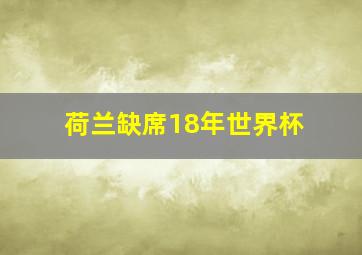 荷兰缺席18年世界杯